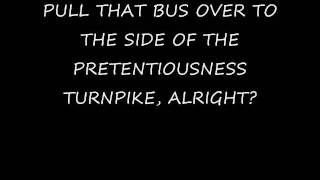 PULL THAT BUS OVER TO THE SIDE OF THE PRETENTIOUSNESS TURNPIKE, ALRIGHT?